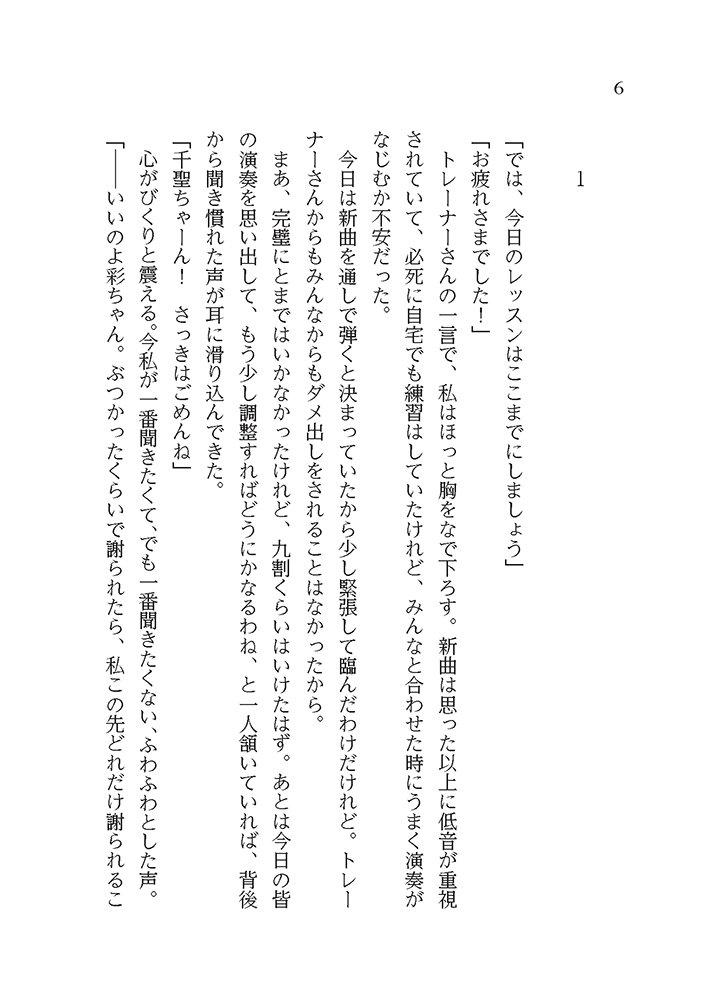 6

1

「では、今日のレッスンはここまでにしましょう」

「お疲れさまでした！」

トレーナーさんの一言で、私はほっと胸をなで下ろす。新曲は思った以上に低音が重視されていて、必死に自宅でも練習はしていたけれど、みんなと合わせた時にうまく演奏がなじむか不安だった。

今日は新曲を通しで弾くと決まっていたから少し緊張して臨んだわけだけれど。トレーナーさんからもみんなからもダメ出しをされることはなかったから。

まあ、完璧にとまではいかなかったけれど、九割くらいはいけたはず。あとは今日の皆の演奏を思い出して、もう少し調整すればどうにかなるわね、と一人頷いていれば、背後から聞き慣れた声が耳に滑り込んできた。

「千聖ちゃーん！　さっきはごめんね」

心がびくりと震える。今私が一番聞きたくて、でも一番聞きたくない、ふわふわとした声。

「――いいのよ彩ちゃん。ぶつかったくらいで謝られたら、私この先どれだけ謝られるこ